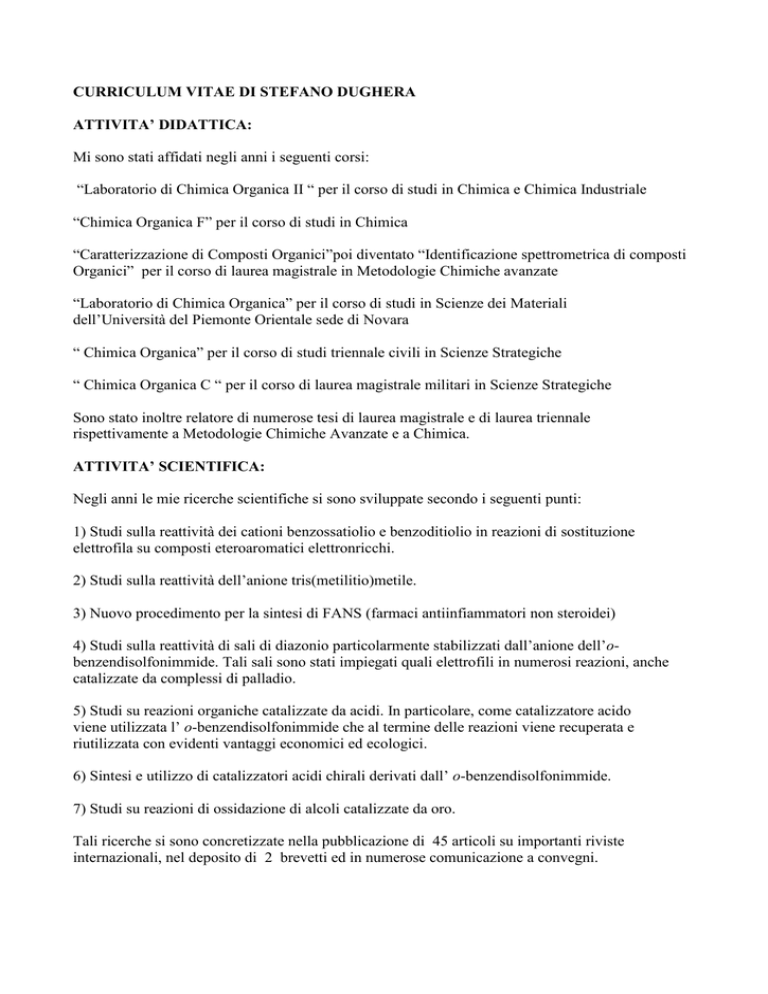 CURRICULUM VITAE DI STEFANO DUGHERA

ATTIVITA' DIDATTICA:

Mi sono stati affidati negli anni i seguenti corsi:

"Laboratorio di Chimica Organica II " per il corso di studi in Chimica e Chimica Industriale

"Chimica Organica F" per il corso di studi in Chimica

"Caratterizzazione di Composti Organici"poi diventato "Identificazione spettrometrica di composti Organici" per il corso di laurea magistrale in Metodologie Chimiche avanzate

"Laboratorio di Chimica Organica" per il corso di studi in Scienze dei Materiali dell'Università del Piemonte Orientale sede di Novara

" Chimica Organica" per il corso di studi triennale civili in Scienze Strategiche

" Chimica Organica C " per il corso di laurea magistrale militari in Scienze Strategiche

Sono stato inoltre relatore di numerose tesi di laurea magistrale e di laurea triennale rispettivamente a Metodologie Chimiche Avanzate e a Chimica.

ATTIVITA' SCIENTIFICA:

Negli anni le mie ricerche scientifiche si sono sviluppate secondo i seguenti punti:

1) Studi sulla reattività dei cationi benzossatiolio e benzoditiolio in reazioni di sostituzione elettrofila su composti eteroaromatici elettronricchi.

2) Studi sulla reattività dell'anione tris(metilitio)metile.

3) Nuovo procedimento per la sintesi di FANS (farmaci antiinfiammatori non steroidei)

4) Studi sulla reattività di sali di diazonio particolarmente stabilizzati dall'anione dell'o-benzendisolfonimmide. Tali sali sono stati impiegati quali elettrofili in numerosi reazioni, anche catalizzate da complessi di palladio.

5) Studi su reazioni organiche catalizzate da acidi. In particolare, come catalizzatore acido viene utilizzata l' o-benzendisolfonimmide che al termine delle reazioni viene recuperata e riutilizzata con evidenti vantaggi economici ed ecologici.

6) Sintesi e utilizzo di catalizzatori acidi chirali derivati dall' o-benzendisolfonimmide.

7) Studi su reazioni di ossidazione di alcoli catalizzate da oro.

Tali ricerche si sono concretizzate nella pubblicazione di 45 articoli su importanti riviste internazionali, nel deposito di 2 brevetti ed in numerose comunicazione a convegni.